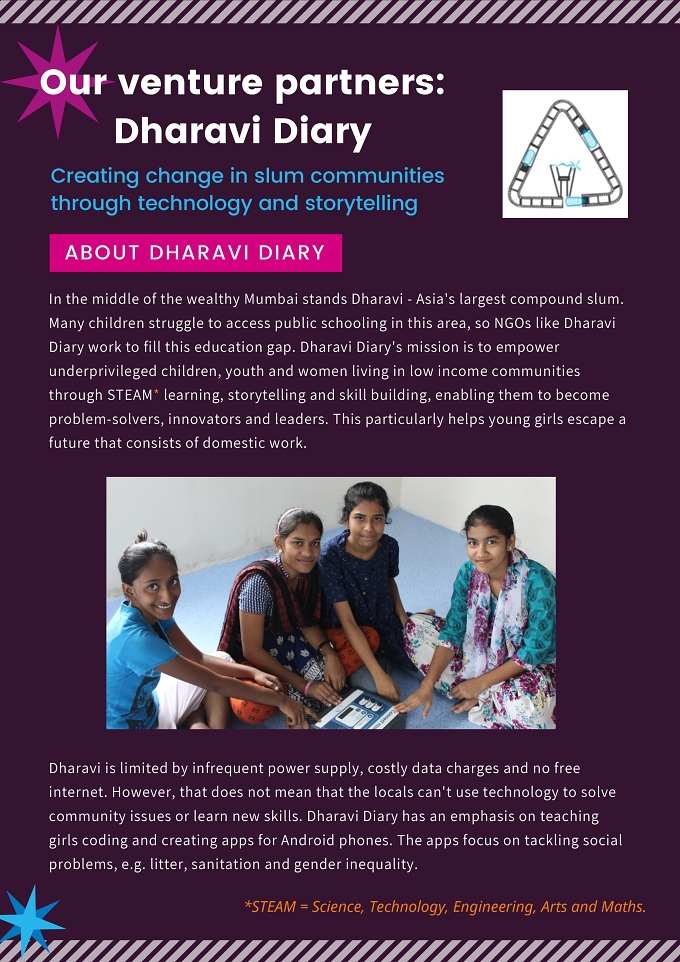 Our venture partners: Dharavi Diary

Creating change in slum communities through technology and storytelling

ABOUT DHARAVI DIARY

In the middle of the wealthy Mumbai stands Dharavi - Asia's largest compound slum. Many children struggle to access public schooling in this area, so NGOs like Dharavi Diary work to fill this education gap. Dharavi Diary's mission is to empower underprivileged children, youth and women living in low income communities through STEAM* learning, storytelling and skill building, enabling them to become problem-solvers, innovators and leaders. This particularly helps young girls escape a future that consists of domestic work.

Dharavi is limited by infrequent power supply, costly data charges and no free internet. However, that does not mean that the locals can't use technology to solve community issues or learn new skills. Dharavi Diary has an emphasis on teaching girls coding and creating apps for Android phones. The apps focus on tackling social problems, e.g. litter, sanitation and gender inequality.

*STEAM = Science, Technology, Engineering, Arts and Maths.